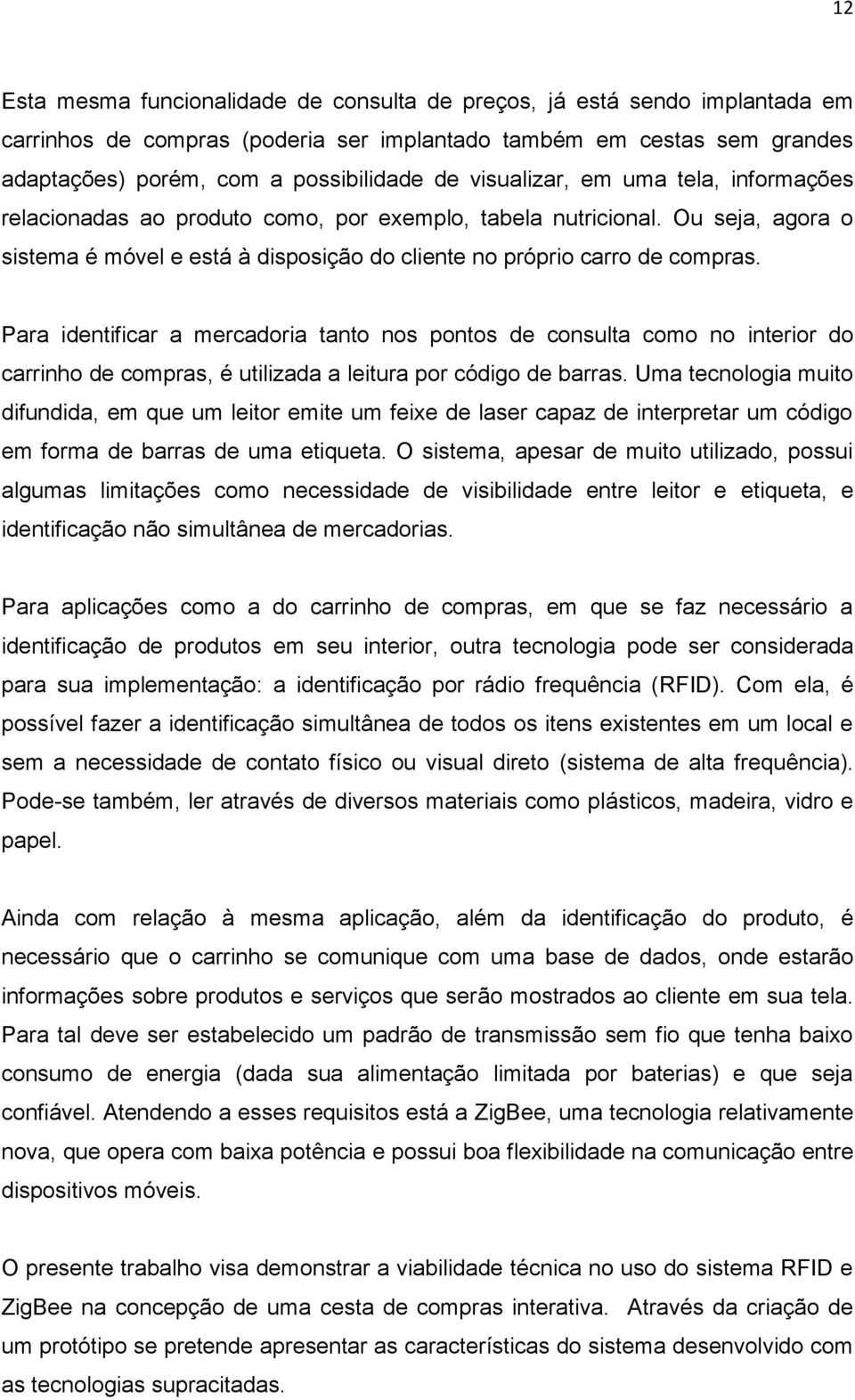 12

Esta mesma funcionalidade de consulta de preços, já está sendo implantada em carrinhos de compras (poderia ser implantado também em cestas sem grandes adaptações) porém, com a possibilidade de visualizar, em uma tela, informações relacionadas ao produto como, por exemplo, tabela nutricional. Ou seja, agora o sistema é móvel e está à disposição do cliente no próprio carro de compras.

Para identificar a mercadoria tanto nos pontos de consulta como no interior do carrinho de compras, é utilizada a leitura por código de barras. Uma tecnologia muito difundida, em que um leitor emite um feixe de laser capaz de interpretar um código em forma de barras de uma etiqueta. O sistema, apesar de muito utilizado, possui algumas limitações como necessidade de visibilidade entre leitor e etiqueta, e identificação não simultânea de mercadorias.

Para aplicações como a do carrinho de compras, em que se faz necessário a identificação de produtos em seu interior, outra tecnologia pode ser considerada para sua implementação: a identificação por rádio frequência (RFID). Com ela, é possível fazer a identificação simultânea de todos os itens existentes em um local e sem a necessidade de contato físico ou visual direto (sistema de alta frequência). Pode-se também, ler através de diversos materiais como plásticos, madeira, vidro e papel.

Ainda com relação à mesma aplicação, além da identificação do produto, é necessário que o carrinho se comunique com uma base de dados, onde estarão informações sobre produtos e serviços que serão mostrados ao cliente em sua tela. Para tal deve ser estabelecido um padrão de transmissão sem fio que tenha baixo consumo de energia (dada sua alimentação limitada por baterias) e que seja confiável. Atendendo a esses requisitos está a ZigBee, uma tecnologia relativamente nova, que opera com baixa potência e possui boa flexibilidade na comunicação entre dispositivos móveis.

O presente trabalho visa demonstrar a viabilidade técnica no uso do sistema RFID e ZigBee na concepção de uma cesta de compras interativa. Através da criação de um protótipo se pretende apresentar as características do sistema desenvolvido com as tecnologias supracitadas.